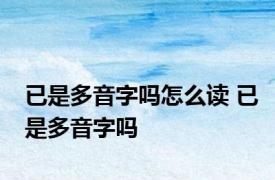 已是多音字吗怎么读 已是多音字吗